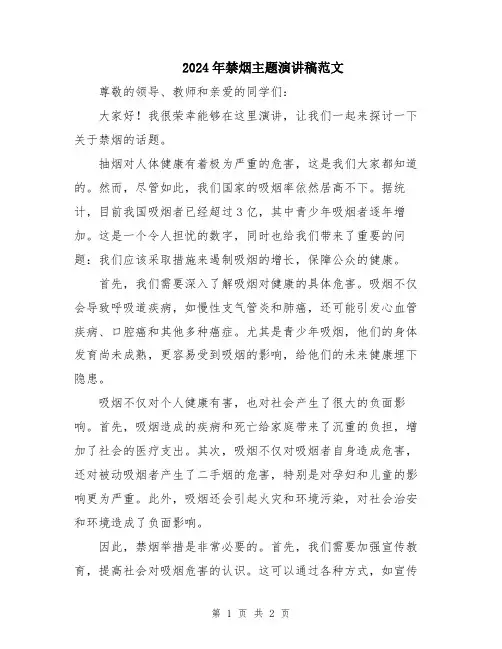 2024年禁烟主题演讲稿范文

尊敬的领导、教师和亲爱的同学们:

大家好!我很荣幸能够在这里演讲,让我们一起来探讨一下关于禁烟的话题。

抽烟对人体健康有着极为严重的危害,这是我们大家都知道的。然而,尽管如此,我们国家的吸烟率依然居高不下。据统计,目前我国吸烟者已经超过3亿,其中青少年吸烟者逐年增加。这是一个令人担忧的数字,同时也给我们带来了重要的问题:我们应该采取措施来遏制吸烟的增长,保障公众的健康。

首先,我们需要深入了解吸烟对健康的具体危害。吸烟不仅会导致呼吸道疾病,如慢性支气管炎和肺癌,还可能引发心血管疾病、口腔癌和其他多种癌症。尤其是青少年吸烟,他们的身体发育尚未成熟,更容易受到吸烟的影响,给他们的未来健康埋下隐患。

吸烟不仅对个人健康有害,也对社会产生了很大的负面影响。首先,吸烟造成的疾病和死亡给家庭带来了沉重的负担,增加了社会的医疗支出。其次,吸烟不仅对吸烟者自身造成危害,还对被动吸烟者产生了二手烟的危害,特别是对孕妇和儿童的影响更为严重。此外,吸烟还会引起火灾和环境污染,对社会治安和环境造成了负面影响。

因此,禁烟举措是非常必要的。首先,我们需要加强宣传教育,提高社会对吸烟危害的认识。这可以通过各种方式,如宣传

第 1 页 共 2 页